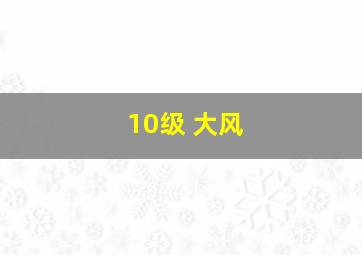 10级 大风